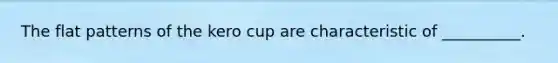 The flat patterns of the kero cup are characteristic of __________.